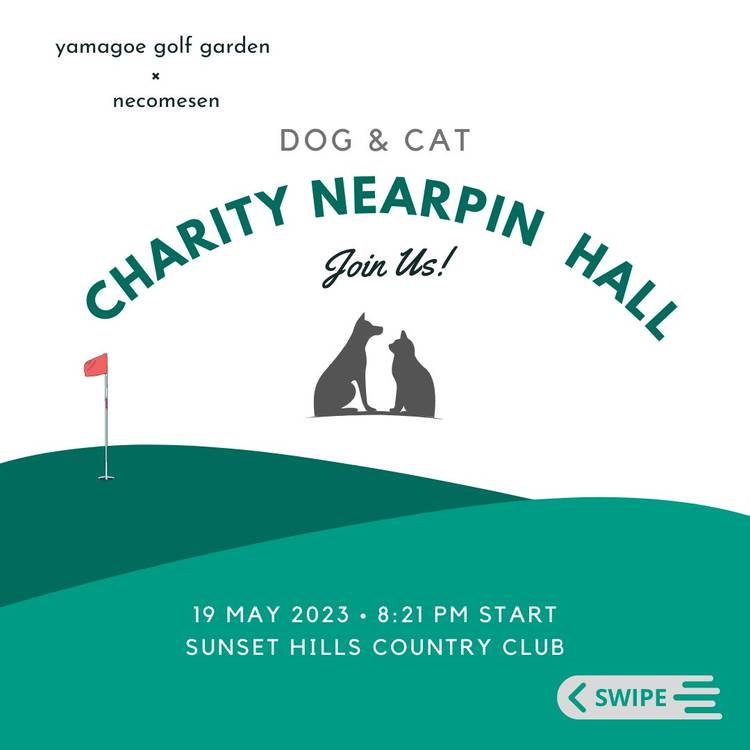 yamagoe golf garden
×
necomesen

DOG & CAT

CHARITY NEARPIN HALL

Join Us!

19 MAY 2023 • 8:21 PM START
SUNSET HILLS COUNTRY CLUB

SWIPE